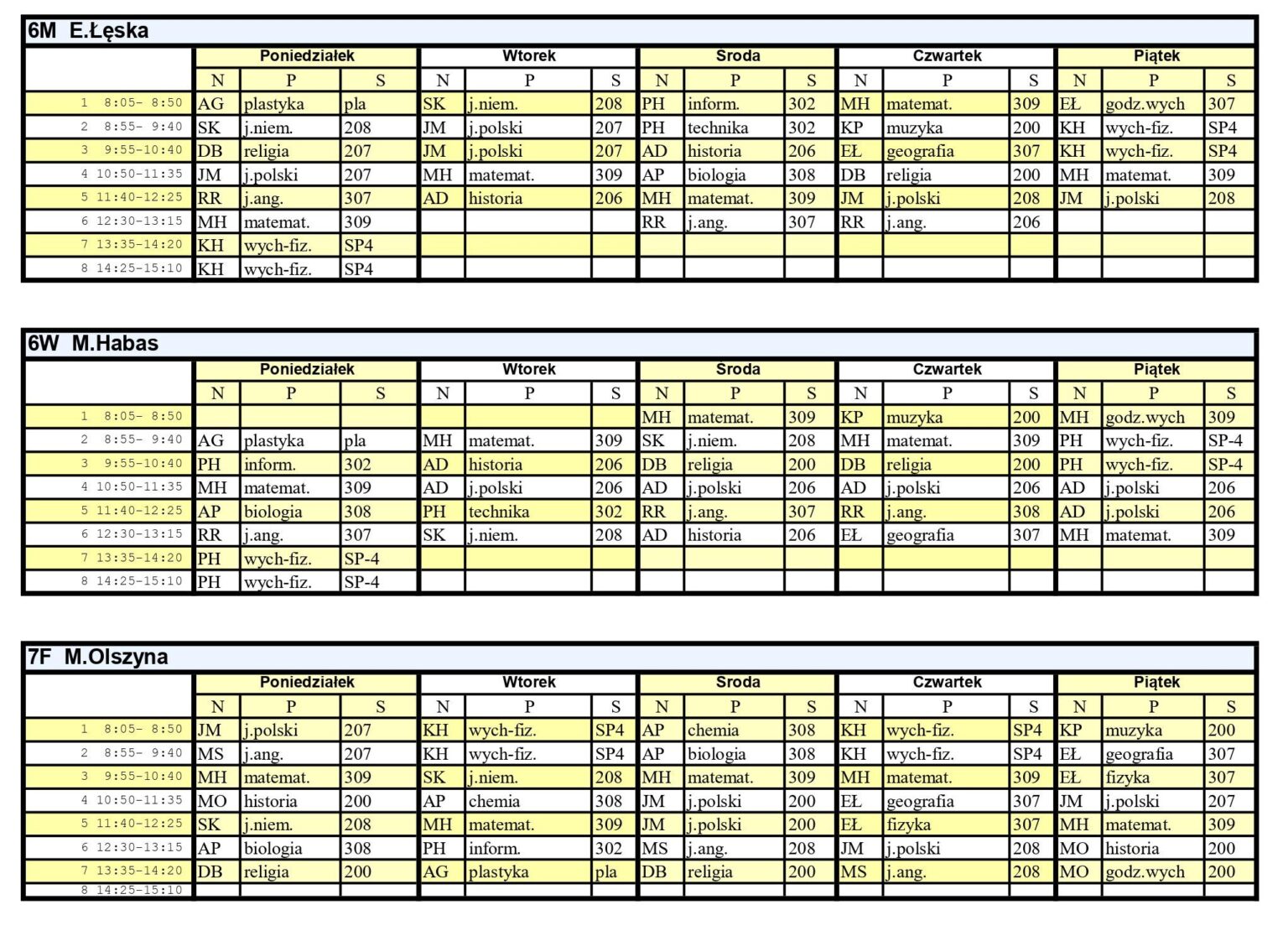 6M E.Łęska

|  | Poniedziałek |  |  | Wtorek |  |  | Sroda |  |  | Czwartek |  |  | Piątek |  |  |
|---|---|---|---|---|---|---|---|---|---|---|---|---|---|---|---|
|  | N | P | S | N | P | S | N | P | S | N | P | S | N | P | S |
| 1 8:05- 8:50 | AG | plastyka | pla | SK | j.niem. | 208 | PH | inform. | 302 | MH | matemat. | 309 | EŁ | godz.wych | 307 |
| 2 8:55- 9:40 | SK | j.niem. | 208 | JM | j.polski | 207 | PH | technika | 302 | KP | muzyka | 200 | KH | wych-fiz. | SP4 |
| 3 9:55-10:40 | DB | religia | 207 | JM | j.polski | 207 | AD | historia | 206 | EŁ | geografia | 307 | KH | wych-fiz. | SP4 |
| 4 10:50-11:35 | JM | j.polski | 207 | MH | matemat. | 309 | AP | biologia | 308 | DB | religia | 200 | MH | matemat. | 309 |
| 5 11:40-12:25 | RR | j.ang. | 307 | AD | historia | 206 | MH | matemat. | 309 | JM | j.polski | 208 | JM | j.polski | 208 |
| 6 12:30-13:15 | MH | matemat. | 309 |  |  |  | RR | j.ang. | 307 | RR | j.ang. | 206 |  |  |  |
| 7 13:35-14:20 | KH | wych-fiz. | SP4 |  |  |  |  |  |  |  |  |  |  |  |  |
| 8 14:25-15:10 | KH | wych-fiz. | SP4 |  |  |  |  |  |  |  |  |  |  |  |  |

6W M.Habas

|  | Poniedziałek |  |  | Wtorek |  |  | Sroda |  |  | Czwartek |  |  | Piątek |  |  |
|---|---|---|---|---|---|---|---|---|---|---|---|---|---|---|---|
|  | N | P | S | N | P | S | N | P | S | N | P | S | N | P | S |
| 1 8:05- 8:50 |  |  |  |  |  |  | MH | matemat. | 309 | KP | muzyka | 200 | MH | godz.wych | 309 |
| 2 8:55- 9:40 | AG | plastyka | pla | MH | matemat. | 309 | SK | j.niem. | 208 | MH | matemat. | 309 | PH | wych-fiz. | SP-4 |
| 3 9:55-10:40 | PH | inform. | 302 | AD | historia | 206 | DB | religia | 200 | DB | religia | 200 | PH | wych-fiz. | SP-4 |
| 4 10:50-11:35 | MH | matemat. | 309 | AD | j.polski | 206 | AD | j.polski | 206 | AD | j.polski | 206 | AD | j.polski | 206 |
| 5 11:40-12:25 | AP | biologia | 308 | PH | technika | 302 | RR | j.ang. | 307 | RR | j.ang. | 308 | AD | j.polski | 206 |
| 6 12:30-13:15 | RR | j.ang. | 307 | SK | j.niem. | 208 | AD | historia | 206 | EŁ | geografia | 307 | MH | matemat. | 309 |
| 7 13:35-14:20 | PH | wych-fiz. | SP-4 |  |  |  |  |  |  |  |  |  |  |  |  |
| 8 14:25-15:10 | PH | wych-fiz. | SP-4 |  |  |  |  |  |  |  |  |  |  |  |  |

7F M.Olszyna

|  | Poniedziałek |  |  | Wtorek |  |  | Sroda |  |  | Czwartek |  |  | Piątek |  |  |
|---|---|---|---|---|---|---|---|---|---|---|---|---|---|---|---|
|  | N | P | S | N | P | S | N | P | S | N | P | S | N | P | S |
| 1 8:05- 8:50 | JM | j.polski | 207 | KH | wych-fiz. | SP4 | AP | chemia | 308 | KH | wych-fiz. | SP4 | KP | muzyka | 200 |
| 2 8:55- 9:40 | MS | j.ang. | 207 | KH | wych-fiz. | SP4 | AP | biologia | 308 | KH | wych-fiz. | SP4 | EŁ | geografia | 307 |
| 3 9:55-10:40 | MH | matemat. | 309 | SK | j.niem. | 208 | MH | matemat. | 309 | MH | matemat. | 309 | EŁ | fizyka | 307 |
| 4 10:50-11:35 | MO | historia | 200 | AP | chemia | 308 | JM | j.polski | 200 | EŁ | geografia | 307 | JM | j.polski | 207 |
| 5 11:40-12:25 | SK | j.niem. | 208 | MH | matemat. | 309 | JM | j.polski | 200 | EŁ | fizyka | 307 | MH | matemat. | 309 |
| 6 12:30-13:15 | AP | biologia | 308 | PH | inform. | 302 | MS | j.ang. | 208 | JM | j.polski | 208 | MO | historia | 200 |
| 7 13:35-14:20 | DB | religia | 200 | AG | plastyka | pla | DB | religia | 200 | MS | j.ang. | 208 | MO | godz.wych | 200 |
| 8 14:25-15:10 |  |  |  |  |  |  |  |  |  |  |  |  |  |  |  |